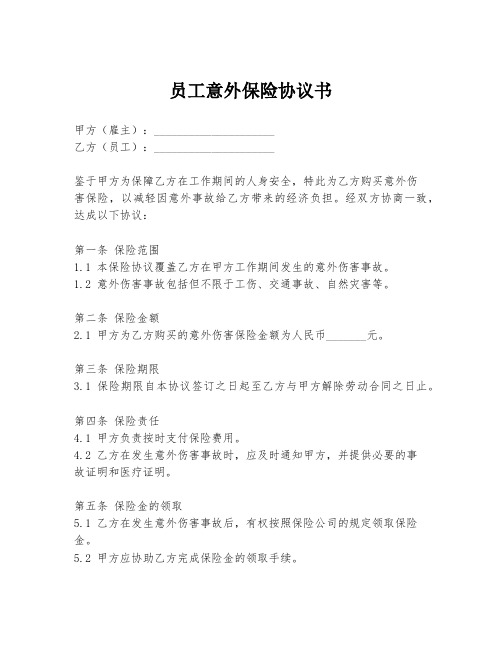 员工意外保险协议书

甲方（雇主）：____________________
乙方（员工）：____________________

鉴于甲方为保障乙方在工作期间的人身安全，特此为乙方购买意外伤害保险，以减轻因意外事故给乙方带来的经济负担。经双方协商一致，达成以下协议：

第一条 保险范围
1.1 本保险协议覆盖乙方在甲方工作期间发生的意外伤害事故。
1.2 意外伤害事故包括但不限于工伤、交通事故、自然灾害等。

第二条 保险金额
2.1 甲方为乙方购买的意外伤害保险金额为人民币_______元。

第三条 保险期限
3.1 保险期限自本协议签订之日起至乙方与甲方解除劳动合同之日止。

第四条 保险责任
4.1 甲方负责按时支付保险费用。
4.2 乙方在发生意外伤害事故时，应及时通知甲方，并提供必要的事故证明和医疗证明。

第五条 保险金的领取
5.1 乙方在发生意外伤害事故后，有权按照保险公司的规定领取保险金。
5.2 甲方应协助乙方完成保险金的领取手续。